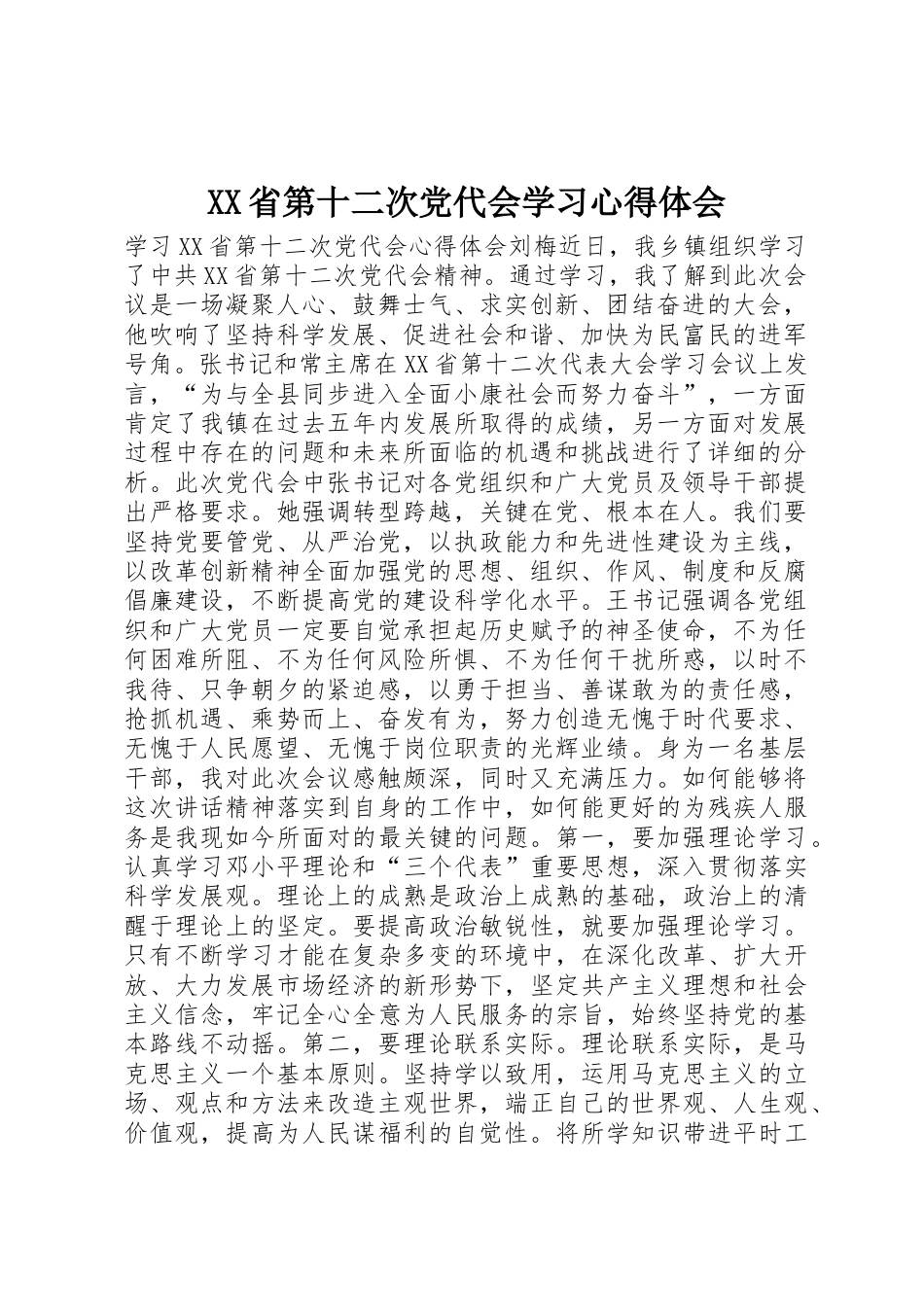 XX省第十二次党代会学习心得体会

学习XX省第十二次党代会心得体会刘梅近日，我乡镇组织学习了中共XX省第十二次党代会精神。通过学习，我了解到此次会议是一场凝聚人心、鼓舞士气、求实创新、团结奋进的大会，他吹响了坚持科学发展、促进社会和谐、加快为民富民的进军号角。张书记和常主席在XX省第十二次代表大会学习会议上发言，“为与全县同步进入全面小康社会而努力奋斗”，一方面肯定了我镇在过去五年内发展所取得的成绩，另一方面对发展过程中存在的问题和未来所面临的机遇和挑战进行了详细的分析。此次党代会中张书记对各党组织和广大党员及领导干部提出严格要求。她强调转型跨越，关键在党、根本在人。我们要坚持党要管党、从严治党，以执政能力和先进性建设为主线，以改革创新精神全面加强党的思想、组织、作风、制度和反腐倡廉建设，不断提高党的建设科学化水平。王书记强调各党组织和广大党员一定要自觉承担起历史赋予的神圣使命，不为任何困难所阻、不为任何风险所惧、不为任何干扰所惑，以时不我待、只争朝夕的紧迫感，以勇于担当、善谋敢为的责任感，抢抓机遇、乘势而上、奋发有为，努力创造无愧于时代要求、无愧于人民愿望、无愧于岗位职责的光辉业绩。身为一名基层干部，我对此次会议感触颇深，同时又充满压力。如何能够将这次讲话精神落实到自身的工作中，如何能更好的为残疾人服务是我现如今所面对的最关键的问题。第一，要加强理论学习。认真学习邓小平理论和“三个代表”重要思想，深入贯彻落实科学发展观。理论上的成熟是政治上成熟的基础，政治上的清醒于理论上的坚定。要提高政治敏锐性，就要加强理论学习。只有不断学习才能在复杂多变的环境中，在深化改革、扩大开放、大力发展市场经济的新形势下，坚定共产主义理想和社会主义信念，牢记全心全意为人民服务的宗旨，始终坚持党的基本路线不动摇。第二，要理论联系实际。理论联系实际，是马克思主义一个基本原则。坚持学以致用，运用马克思主义的立场、观点和方法来改造主观世界，端正自己的世界观、人生观、价值观，提高为人民谋福利的自觉性。将所学知识带进平时工